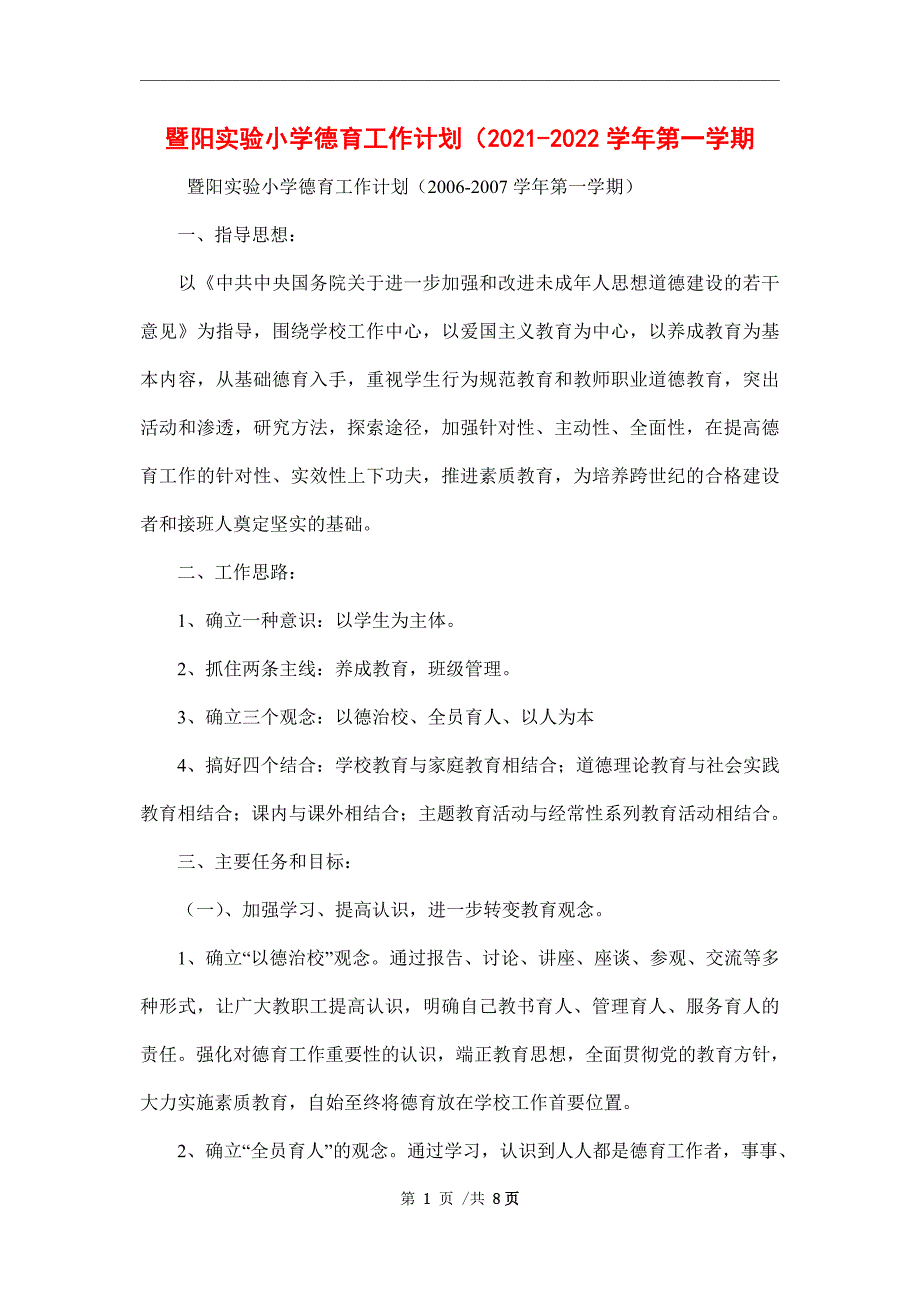 暨阳实验小学德育工作计划（2021-2022学年第一学期

暨阳实验小学德育工作计划（2006-2007学年第一学期）

一、指导思想：

以《中共中央国务院关于进一步加强和改进未成年人思想道德建设的若干意见》为指导，围绕学校工作中心，以爱国主义教育为中心，以养成教育为基本内容，从基础德育入手，重视学生行为规范教育和教师职业道德教育，突出活动和渗透，研究方法，探索途径，加强针对性、主动性、全面性，在提高德育工作的针对性、实效性上下功夫，推进素质教育，为培养跨世纪的合格建设者和接班人奠定坚实的基础。

二、工作思路：

1、确立一种意识：以学生为主体。

2、抓住两条主线：养成教育，班级管理。

3、确立三个观念：以德治校、全员育人、以人为本

4、搞好四个结合：学校教育与家庭教育相结合；道德理论教育与社会实践教育相结合；课内与课外相结合；主题教育活动与经常性系列教育活动相结合。

三、主要任务和目标：

（一）、加强学习、提高认识，进一步转变教育观念。

1、确立“以德治校”观念。通过报告、讨论、讲座、座谈、参观、交流等多种形式，让广大教职工提高认识，明确自己教书育人、管理育人、服务育人的责任。强化对德育工作重要性的认识，端正教育思想，全面贯彻党的教育方针，大力实施素质教育，自始至终将德育放在学校工作首要位置。

2、确立“全员育人”的观念。通过学习，认识到人人都是德育工作者，事事、

第 1 页 /共 8页